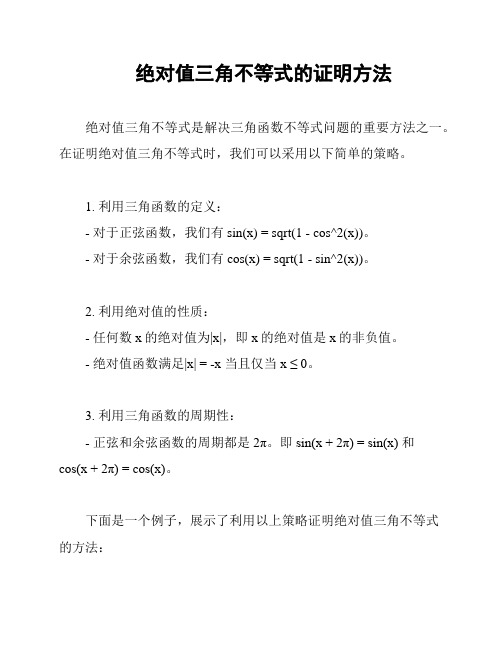 绝对值三角不等式的证明方法

绝对值三角不等式是解决三角函数不等式问题的重要方法之一。在证明绝对值三角不等式时，我们可以采用以下简单的策略。

1. 利用三角函数的定义：
- 对于正弦函数，我们有 sin(x) = sqrt(1 - cos^2(x))。
- 对于余弦函数，我们有 cos(x) = sqrt(1 - sin^2(x))。

2. 利用绝对值的性质：
- 任何数 x 的绝对值为|x|，即 x 的绝对值是 x 的非负值。
- 绝对值函数满足|x| = -x 当且仅当 x ≤ 0。

3. 利用三角函数的周期性：
- 正弦和余弦函数的周期都是 2π。即 sin(x + 2π) = sin(x) 和 cos(x + 2π) = cos(x)。

下面是一个例子，展示了利用以上策略证明绝对值三角不等式的方法：